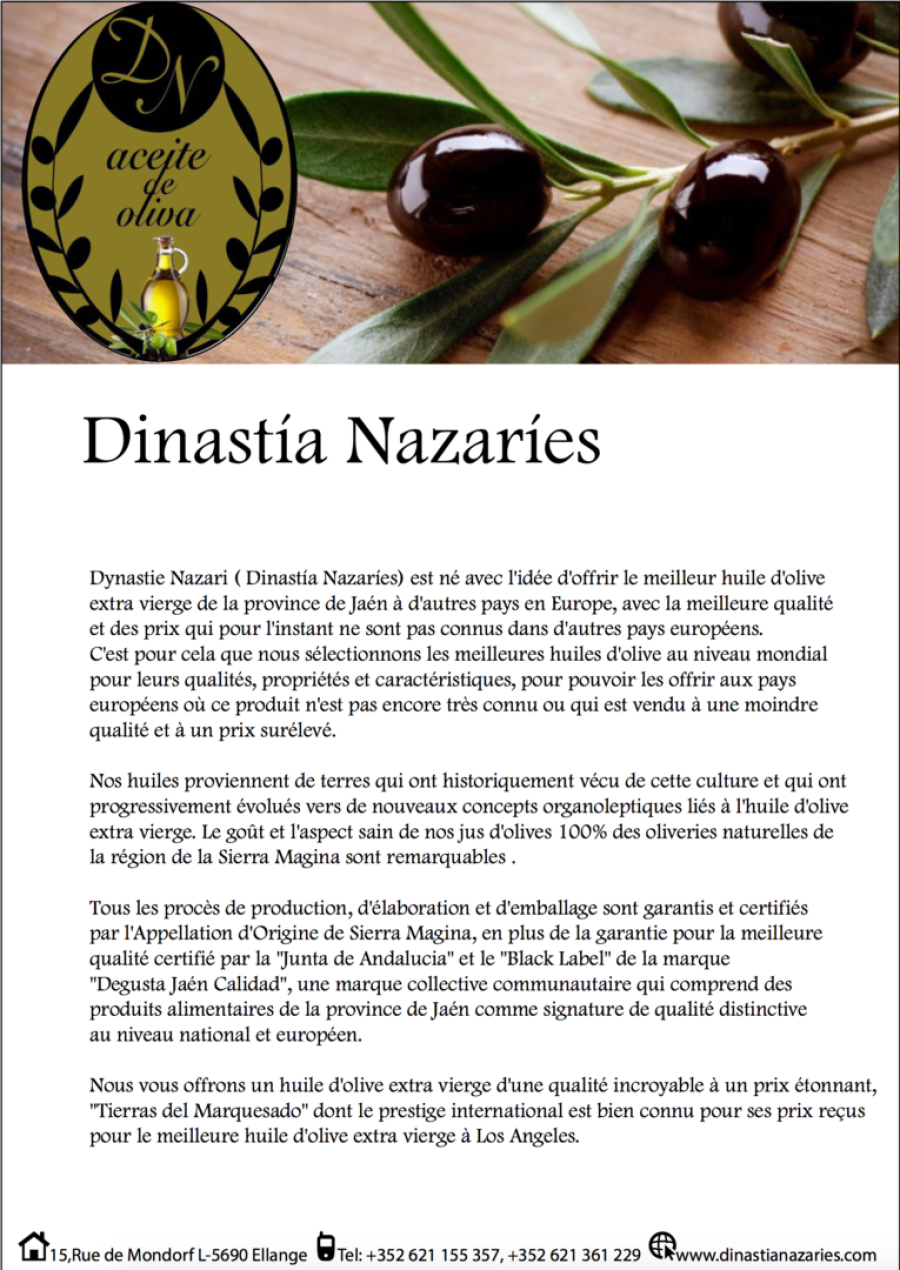 DN
aceite de oliva

Dinastía Nazaríes

Dynastie Nazari ( Dinastía Nazaríes) est né avec l'idée d'offrir le meilleur huile d'olive extra vierge de la province de Jaén à d'autres pays en Europe, avec la meilleure qualité et des prix qui pour l'instant ne sont pas connus dans d'autres pays européens.
C'est pour cela que nous sélectionnons les meilleures huiles d'olive au niveau mondial pour leurs qualités, propriétés et caractéristiques, pour pouvoir les offrir aux pays européens où ce produit n'est pas encore très connu ou qui est vendu à une moindre qualité et à un prix surélevé.

Nos huiles proviennent de terres qui ont historiquement vécu de cette culture et qui ont progressivement évolués vers de nouveaux concepts organoleptiques liés à l'huile d'olive extra vierge. Le goût et l'aspect sain de nos jus d'olives 100% des oliveries naturelles de la région de la Sierra Magina sont remarquables .

Tous les procès de production, d'élaboration et d'emballage sont garantis et certifiés par l'Appellation d'Origine de Sierra Magina, en plus de la garantie pour la meilleure qualité certifié par la "Junta de Andalucia" et le "Black Label" de la marque "Degusta Jaén Calidad", une marque collective communautaire qui comprend des produits alimentaires de la province de Jaén comme signature de qualité distinctive au niveau national et européen.

Nous vous offrons un huile d'olive extra vierge d'une qualité incroyable à un prix étonnant, "Tierras del Marquesado" dont le prestige international est bien connu pour ses prix reçus pour le meilleure huile d'olive extra vierge à Los Angeles.

15,Rue de Mondorf L-5690 Ellange Tel: +352 621 155 357, +352 621 361 229 www.dinastianazaries.com